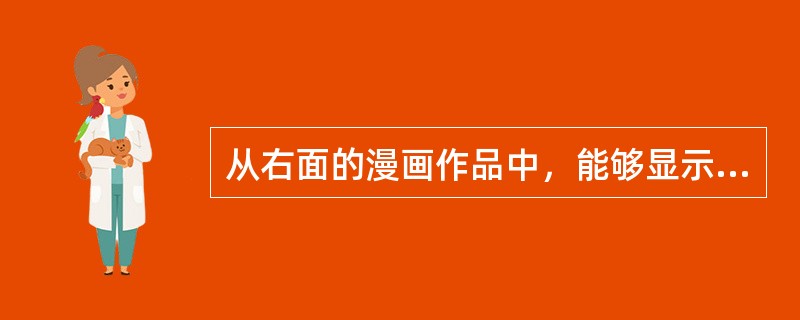 从右面的漫画作品中，能够显示...